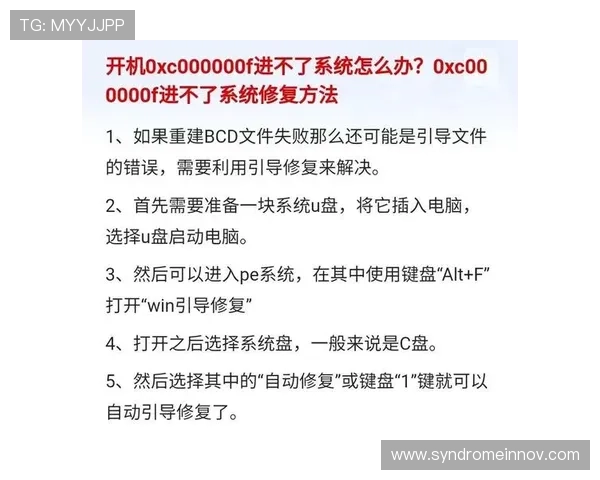 TG: MYYJJPP

开机0xc000000f进不了系统怎么办？0xc000000f进不了系统修复方法

1、如果重建BCD文件失败那么还可能是引导文件的错误，需要利用引导修复来解决。

2、首先需要准备一块系统u盘，将它插入电脑，选择u盘启动电脑。

3、然后可以进入pe系统，在其中使用键盘“Alt+F”打开“win引导修复”

4、打开之后选择系统盘，一般来说是C盘。

5、然后选择其中的“自动修复”或键盘“1”键就可以自动引导修复了。

www.syndromeinnov.com